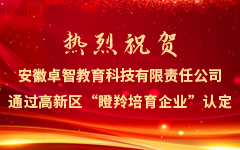 热烈祝贺

安徽卓智教育科技有限责任公司

通过高新区“瞪羚培育企业”认定